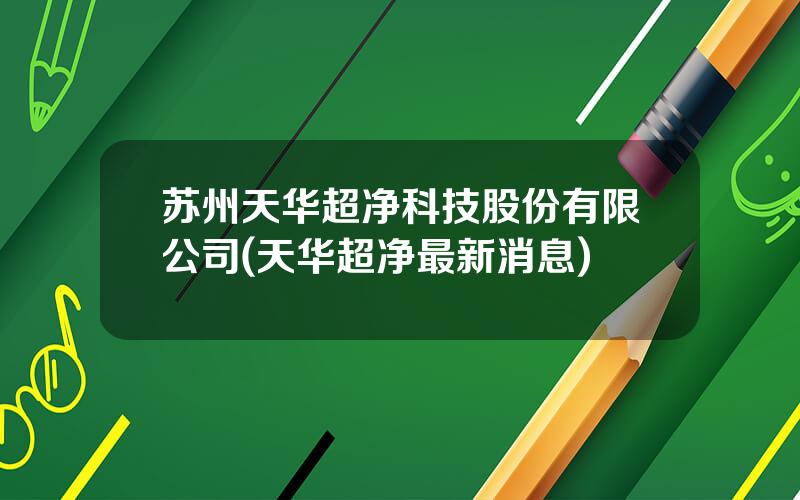 苏州天华超净科技股份有限公司(天华超净最新消息)